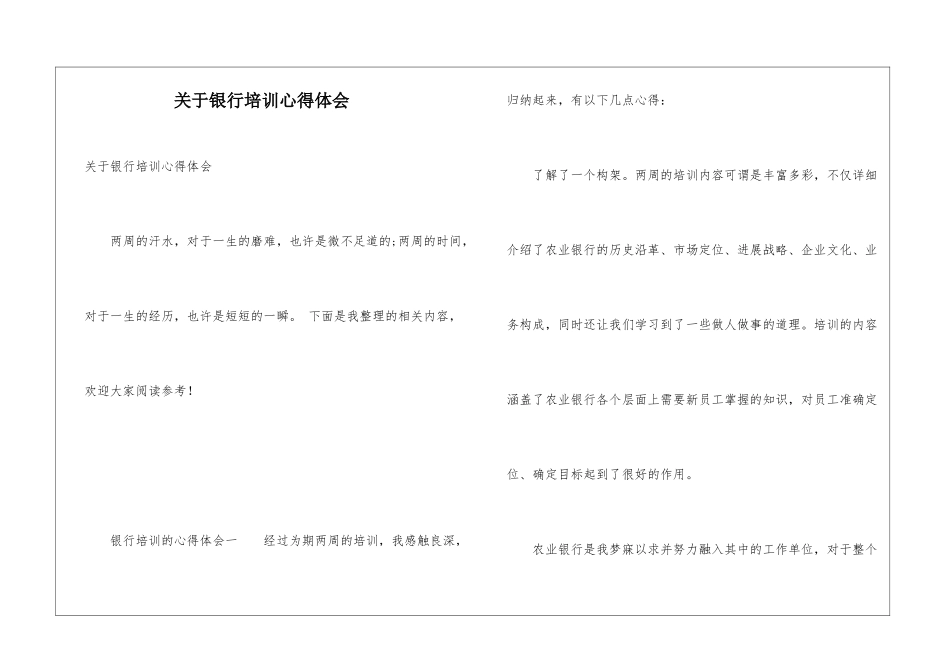 关于银行培训心得体会

关于银行培训心得体会

两周的汗水，对于一生的磨难，也许是微不足道的;两周的时间，对于一生的经历，也许是短短的一瞬。 下面是我整理的相关内容，欢迎大家阅读参考！

银行培训的心得体会一　　经过为期两周的培训，我感触良深，归纳起来，有以下几点心得：

了解了一个构架。两周的培训内容可谓是丰富多彩，不仅详细介绍了农业银行的历史沿革、市场定位、进展战略、企业文化、业务构成，同时还让我们学习到了一些做人做事的道理。培训的内容涵盖了农业银行各个层面上需要新员工掌握的知识，对员工准确定位、确定目标起到了很好的作用。

农业银行是我梦寐以求并努力融入其中的工作单位，对于整个